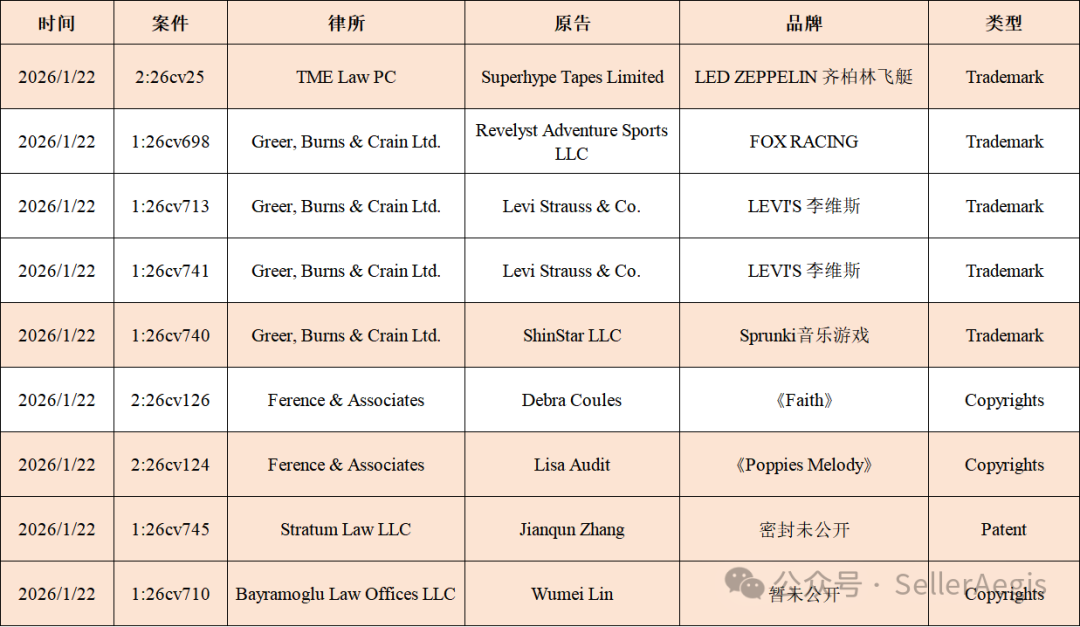 | 时间 | 案件 | 律所 | 原告 | 品牌 | 类型 |
|---|---|---|---|---|---|
| 2026/1/22 | 2:26cv25 | TME Law PC | Superhype Tapes Limited | LED ZEPPELIN 齐柏林飞艇 | Trademark |
| 2026/1/22 | 1:26cv698 | Greer, Burns & Crain Ltd. | Revelyst Adventure Sports LLC | FOX RACING | Trademark |
| 2026/1/22 | 1:26cv713 | Greer, Burns & Crain Ltd. | Levi Strauss & Co. | LEVI'S 李维斯 | Trademark |
| 2026/1/22 | 1:26cv741 | Greer, Burns & Crain Ltd. | Levi Strauss & Co. | LEVI'S 李维斯 | Trademark |
| 2026/1/22 | 1:26cv740 | Greer, Burns & Crain Ltd. | ShinStar LLC | Sprunki音乐游戏 | Trademark |
| 2026/1/22 | 2:26cv126 | Ference & Associates | Debra Coules | 《Faith》 | Copyrights |
| 2026/1/22 | 2:26cv124 | Ference & Associates | Lisa Audit | 《Poppies Melody》 | Copyrights |
| 2026/1/22 | 1:26cv745 | Stratum Law LLC | Jianqun Zhang | 密封未公开 | Patent |
| 2026/1/22 | 1:26cv710 | Bayramoglu Law Offices LLC | Wumei Lin | 暂未公开 | Copyrights |

公众号 · SellerAegis